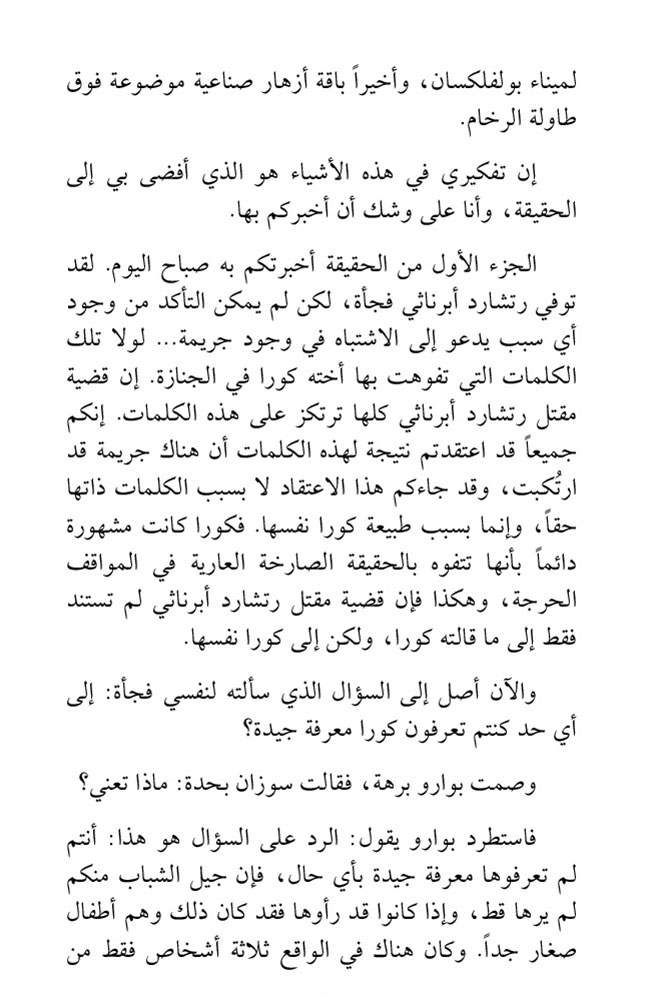 لميناء بولفلكسان، وأخيراً باقة أزهار صناعية موضوعة فوق طاولة الرخام.

إن تفكيري في هذه الأشياء هو الذي أفضى بي إلى الحقيقة، وأنا على وشك أن أخبركم بها.

الجزء الأول من الحقيقة أخبرتكم به صباح اليوم. لقد توفي رتشارد أبرناثي فجأة، لكن لم يمكن التأكد من وجود أي سبب يدعو إلى الاشتباه في وجود جريمة... لولا تلك الكلمات التي تفوهت بها أخته كورا في الجنازة. إن قضية مقتل رتشارد أبرناثي كلها ترتكز على هذه الكلمات. إنكم جميعاً قد اعتقدتم نتيجة لهذه الكلمات أن هناك جريمة قد ارتُكبت، وقد جاءكم هذا الاعتقاد لا بسبب الكلمات ذاتها حقاً، وإنما بسبب طبيعة كورا نفسها. فكورا كانت مشهورة دائماً بأنها تتفوه بالحقيقة الصارخة العارية في المواقف الحرجة، وهكذا فإن قضية مقتل رتشارد أبرناثي لم تستند فقط إلى ما قالته كورا، ولكن إلى كورا نفسها.

والآن أصل إلى السؤال الذي سألته لنفسي فجأة: إلى أي حد كنتم تعرفون كورا معرفة جيدة؟

وصمت بوارو برهة، فقالت سوزان بحدة: ماذا تعني؟

فاستطرد بوارو يقول: الرد على السؤال هو هذا: أنتم لم تعرفوها معرفة جيدة بأي حال، فإن جيل الشباب منكم لم يرها قط، وإذا كانوا قد رأوها فقد كان ذلك وهم أطفال صغار جداً. وكان هناك في الواقع ثلاثة أشخاص فقط من